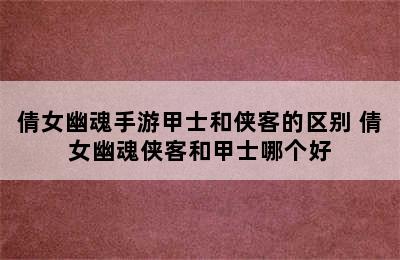 倩女幽魂手游甲士和侠客的区别 倩女幽魂侠客和甲士哪个好